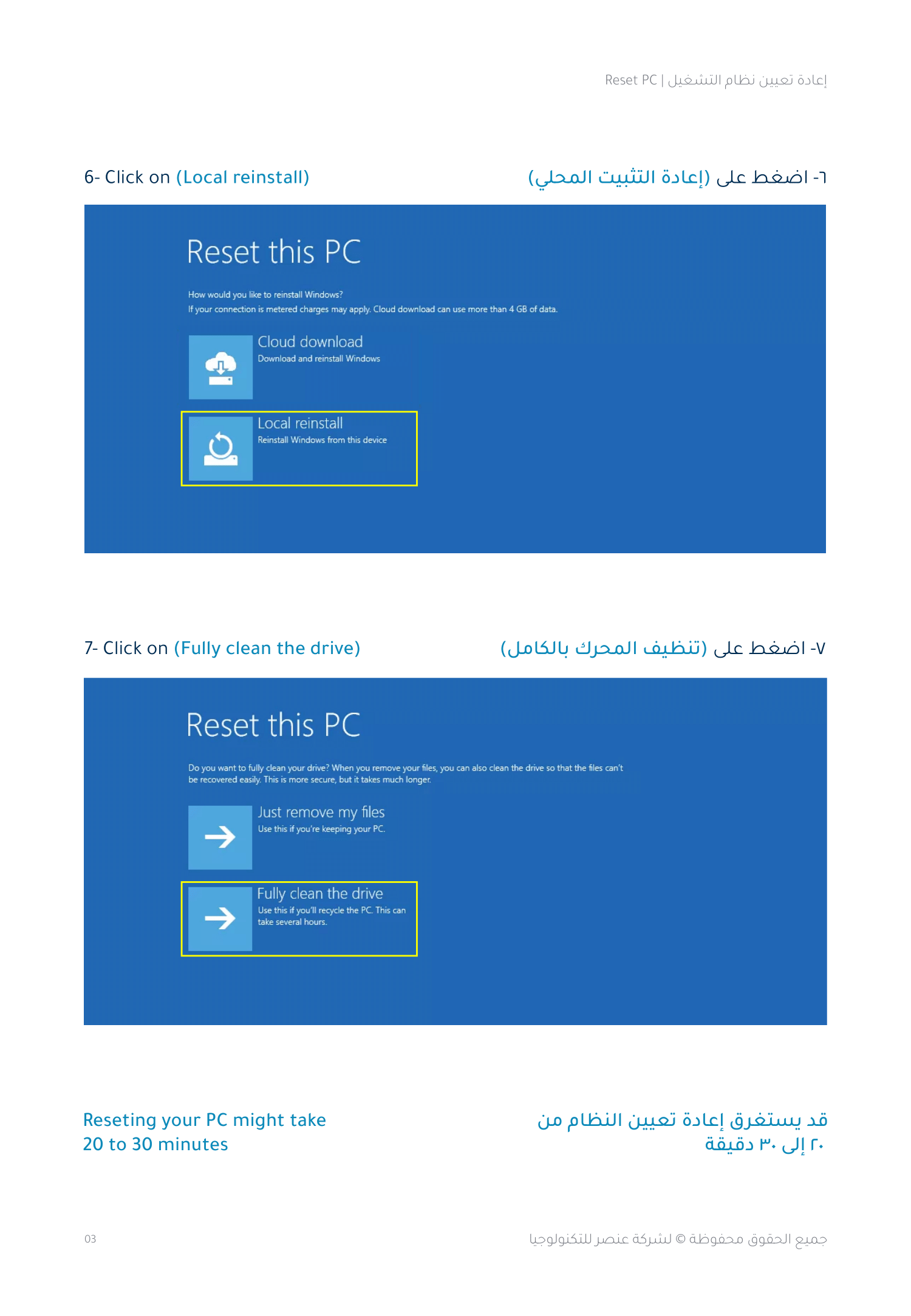 إعادة تعيين نظام التشغيل | Reset PC

6- Click on (Local reinstall)

٦- اضغط على (إعادة التثبيت المحلي)

Reset this PC

How would you like to reinstall Windows?
If your connection is metered charges may apply. Cloud download can use more than 4 GB of data.

Cloud download
Download and reinstall Windows

Local reinstall
Reinstall Windows from this device

7- Click on (Fully clean the drive)

٧- اضغط على (تنظيف المحرك بالكامل)

Reset this PC

Do you want to fully clean your drive? When you remove your files, you can also clean the drive so that the files can't be recovered easily. This is more secure, but it takes much longer.

Just remove my files
Use this if you're keeping your PC.

Fully clean the drive
Use this if you'll recycle the PC. This can take several hours.

Reseting your PC might take 20 to 30 minutes

قد يستغرق إعادة تعيين النظام من ٢٠ إلى ٣٠ دقيقة

03

جميع الحقوق محفوظة © لشركة عنصر للتكنولوجيا